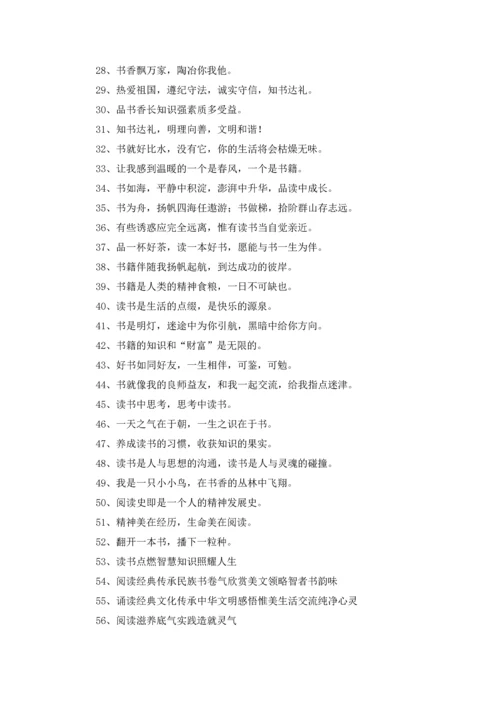 28、书香飘万家，陶冶你我他。

29、热爱祖国，遵纪守法，诚实守信，知书达礼。

30、品书香长知识强素质多受益。

31、知书达礼，明理向善，文明和谐！

32、书就好比水，没有它，你的生活将会枯燥无味。

33、让我感到温暖的一个是春风，一个是书籍。

34、书如海，平静中积淀，澎湃中升华，品读中成长。

35、书为舟，扬帆四海任遨游；书做梯，拾阶群山存志远。

36、有些诱惑应完全远离，惟有读书当自觉亲近。

37、品一杯好茶，读一本好书，愿能与书一生为伴。

38、书籍伴随我扬帆起航，到达成功的彼岸。

39、书籍是人类的精神食粮，一日不可缺也。

40、读书是生活的点缀，是快乐的源泉。

41、书是明灯，迷途中为你引航，黑暗中给你方向。

42、书籍的知识和“财富”是无限的。

43、好书如同好友，一生相伴，可鉴，可勉。

44、书就像我的良师益友，和我一起交流，给我指点迷津。

45、读书中思考，思考中读书。

46、一天之气在于朝，一生之识在于书。

47、养成读书的习惯，收获知识的果实。

48、读书是人与思想的沟通，读书是人与灵魂的碰撞。

49、我是一只小小鸟，在书香的丛林中飞翔。

50、阅读史即是一个人的精神发展史。

51、精神美在经历，生命美在阅读。

52、翻开一本书，播下一粒种。

53、读书点燃智慧知识照耀人生

54、阅读经典传承民族书卷气欣赏美文领略智者书韵味

55、诵读经典文化传承中华文明感悟惟美生活交流纯净心灵

56、阅读滋养底气实践造就灵气